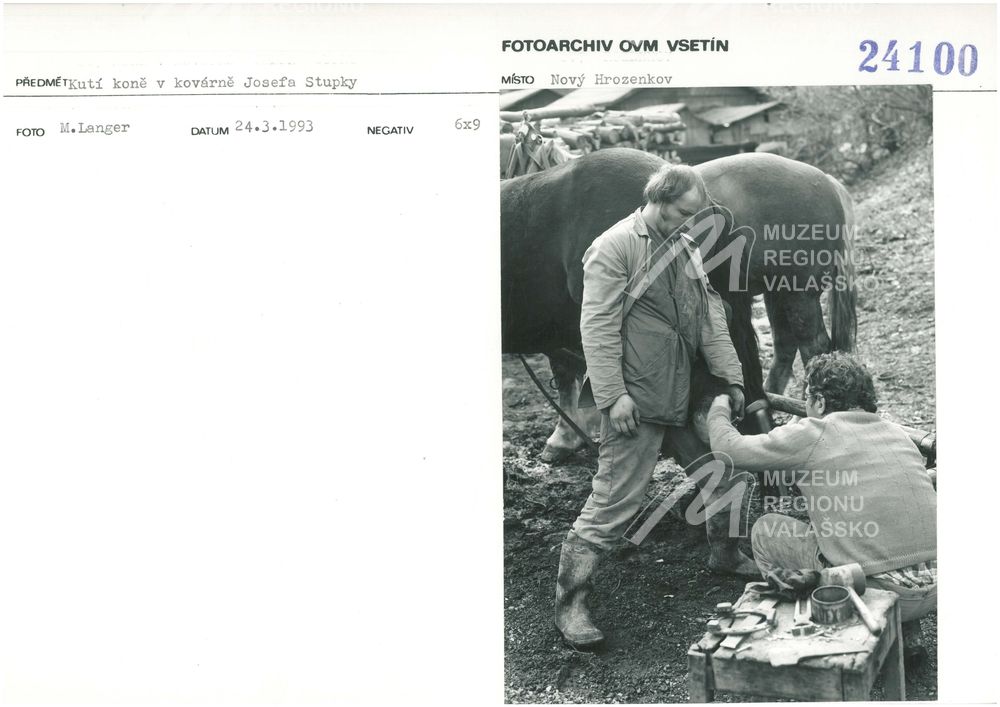 FOTOARCHIV OVM VSETÍN

24100

PŘEDMĚT Kutí koně v kovárně Josefa Stupky

MÍSTO Nový Hrozenkov

FOTO M.Langer

DATUM 24.3.1993

NEGATIV 6x9

MUZEUM REGIONU VALAŠSKO

MUZEUM REGIONU VALAŠSKO